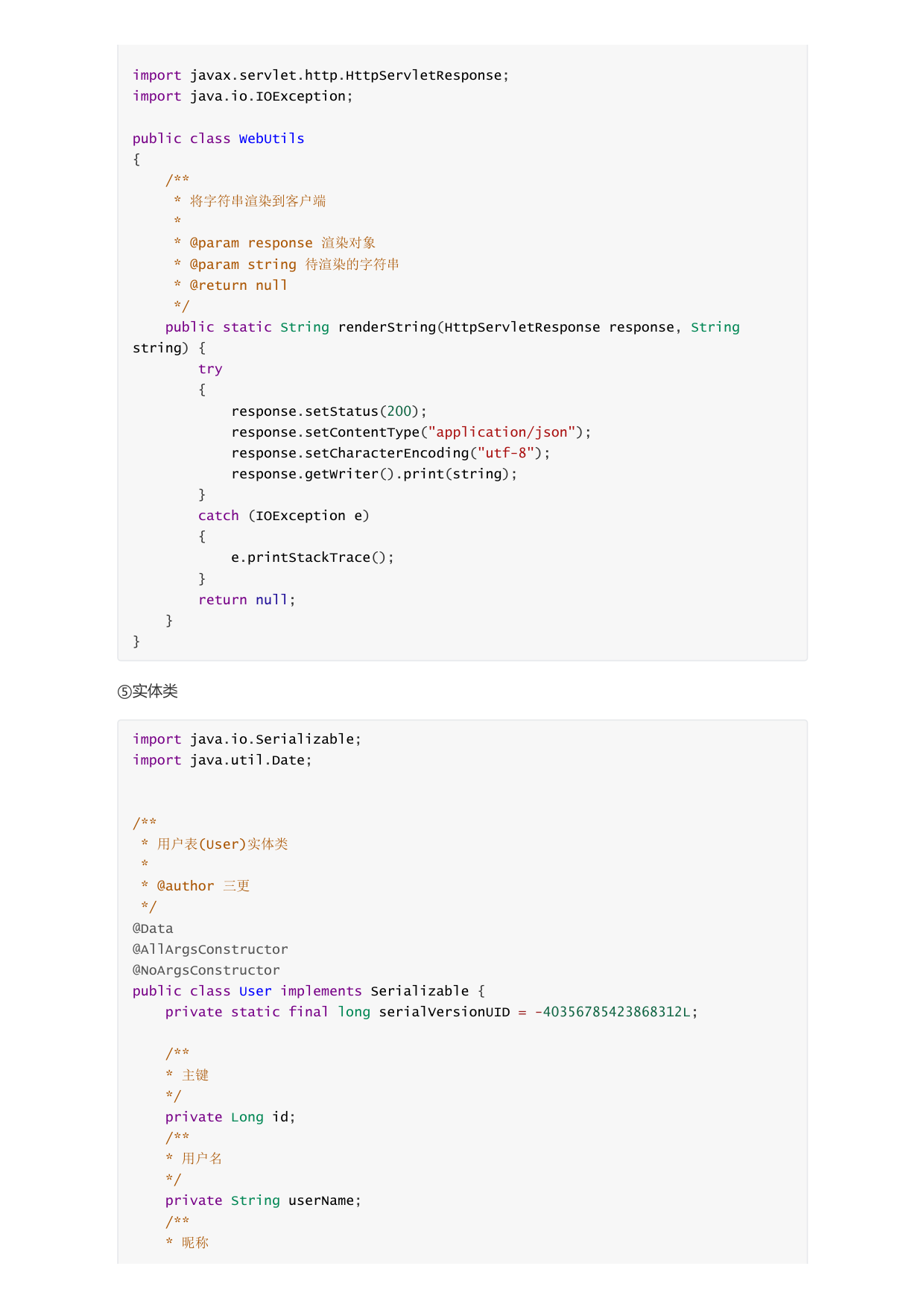 import javax.servlet.http.HttpServletResponse;
import java.io.IOException;

public class WebUtils
{
    /**
     * 将字符串渲染到客户端
     *
     * @param response 渲染对象
     * @param string 待渲染的字符串
     * @return null
     */
    public static String renderString(HttpServletResponse response, String string) {
        try
        {
            response.setStatus(200);
            response.setContentType("application/json");
            response.setCharacterEncoding("utf-8");
            response.getWriter().print(string);
        }
        catch (IOException e)
        {
            e.printStackTrace();
        }
        return null;
    }
}

⑤实体类

import java.io.Serializable;
import java.util.Date;


/**
 * 用户表(User)实体类
 *
 * @author 三更
 */
@Data
@AllArgsConstructor
@NoArgsConstructor
public class User implements Serializable {
    private static final long serialVersionUID = -40356785423868312L;

    /**
    * 主键
    */
    private Long id;
    /**
    * 用户名
    */
    private String userName;
    /**
    * 昵称